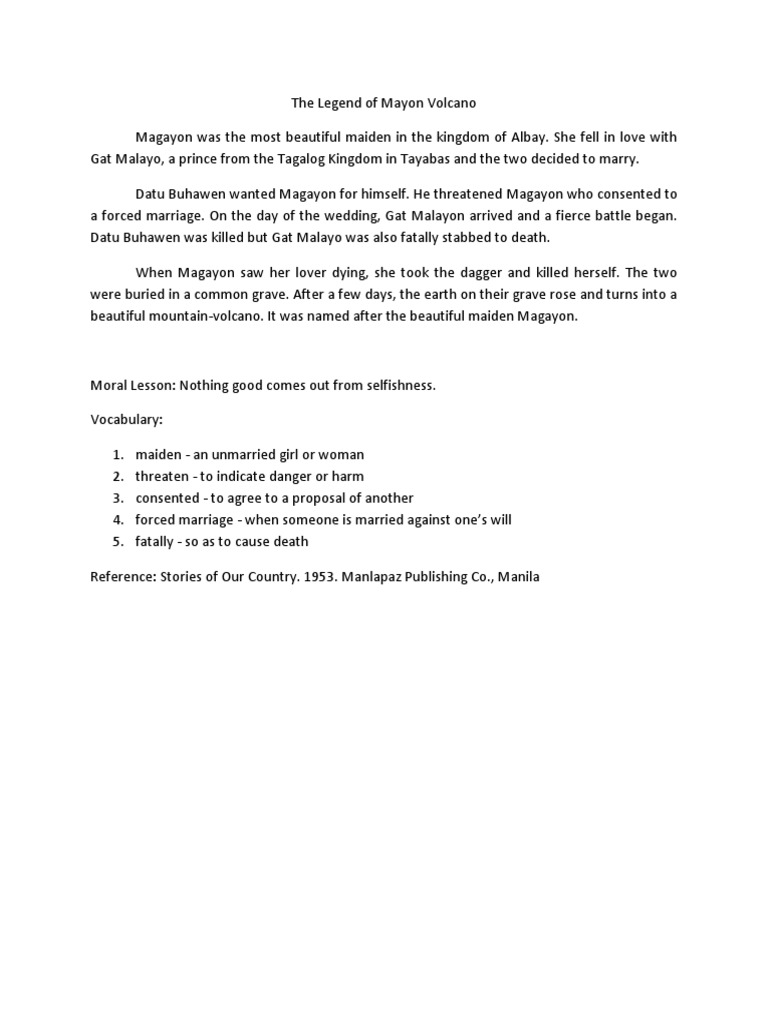 The Legend of Mayon Volcano

Magayon was the most beautiful maiden in the kingdom of Albay. She fell in love with Gat Malayo, a prince from the Tagalog Kingdom in Tayabas and the two decided to marry.

Datu Buhawen wanted Magayon for himself. He threatened Magayon who consented to a forced marriage. On the day of the wedding, Gat Malayon arrived and a fierce battle began. Datu Buhawen was killed but Gat Malayo was also fatally stabbed to death.

When Magayon saw her lover dying, she took the dagger and killed herself. The two were buried in a common grave. After a few days, the earth on their grave rose and turns into a beautiful mountain-volcano. It was named after the beautiful maiden Magayon.

Moral Lesson: Nothing good comes out from selfishness.

Vocabulary:

1. maiden - an unmarried girl or woman
2. threaten - to indicate danger or harm
3. consented - to agree to a proposal of another
4. forced marriage - when someone is married against one's will
5. fatally - so as to cause death

Reference: Stories of Our Country. 1953. Manlapaz Publishing Co., Manila